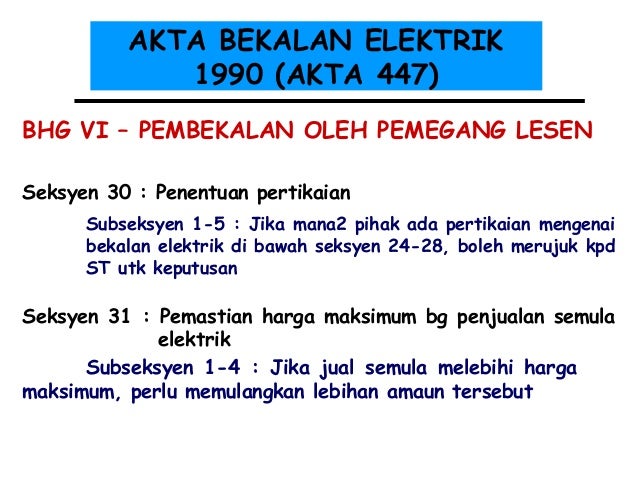 AKTA BEKALAN ELEKTRIK
1990 (AKTA 447)

BHG VI – PEMBEKALAN OLEH PEMEGANG LESEN

Seksyen 30 : Penentuan pertikaian

Subseksyen 1-5 : Jika mana2 pihak ada pertikaian mengenai bekalan elektrik di bawah seksyen 24-28, boleh merujuk kpd ST utk keputusan

Seksyen 31 : Pemastian harga maksimum bg penjualan semula elektrik

Subseksyen 1-4 : Jika jual semula melebihi harga maksimum, perlu memulangkan lebihan amaun tersebut